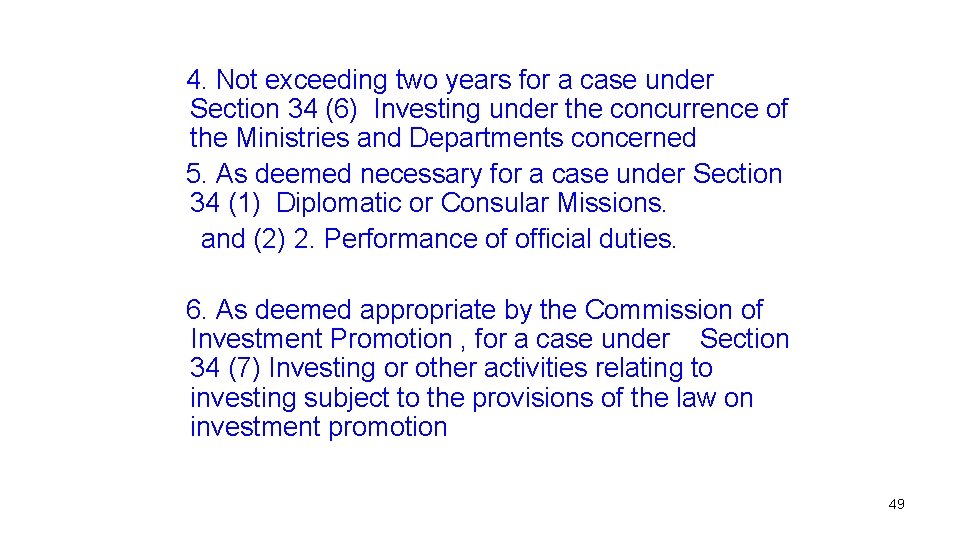 4. Not exceeding two years for a case under Section 34 (6) Investing under the concurrence of the Ministries and Departments concerned
5. As deemed necessary for a case under Section 34 (1) Diplomatic or Consular Missions.
and (2) 2. Performance of official duties.

6. As deemed appropriate by the Commission of Investment Promotion , for a case under Section 34 (7) Investing or other activities relating to investing subject to the provisions of the law on investment promotion

49